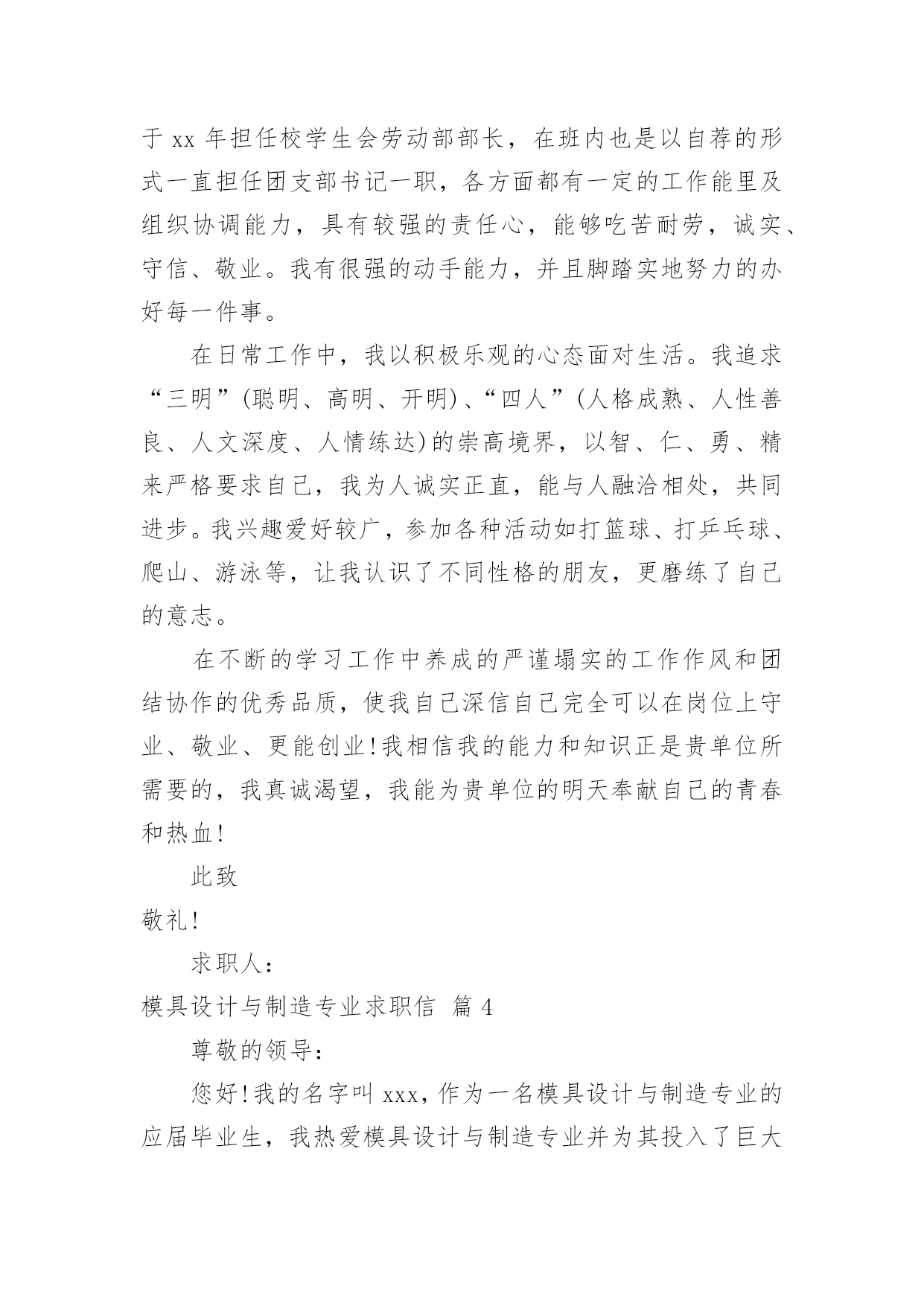 于 xx 年担任校学生会劳动部部长，在班内也是以自荐的形式一直担任团支部书记一职，各方面都有一定的工作能里及组织协调能力，具有较强的责任心，能够吃苦耐劳，诚实、守信、敬业。我有很强的动手能力，并且脚踏实地努力的办好每一件事。

在日常工作中，我以积极乐观的心态面对生活。我追求“三明”(聪明、高明、开明)、“四人”(人格成熟、人性善良、人文深度、人情练达)的崇高境界，以智、仁、勇、精来严格要求自己，我为人诚实正直，能与人融洽相处，共同进步。我兴趣爱好较广，参加各种活动如打篮球、打乒乓球、爬山、游泳等，让我认识了不同性格的朋友，更磨练了自己的意志。

在不断的学习工作中养成的严谨塌实的工作作风和团结协作的优秀品质，使我自己深信自己完全可以在岗位上守业、敬业、更能创业!我相信我的能力和知识正是贵单位所需要的，我真诚渴望，我能为贵单位的明天奉献自己的青春和热血!

此致

敬礼!

求职人：

模具设计与制造专业求职信 篇 4

尊敬的领导：

您好!我的名字叫 xxx，作为一名模具设计与制造专业的应届毕业生，我热爱模具设计与制造专业并为其投入了巨大